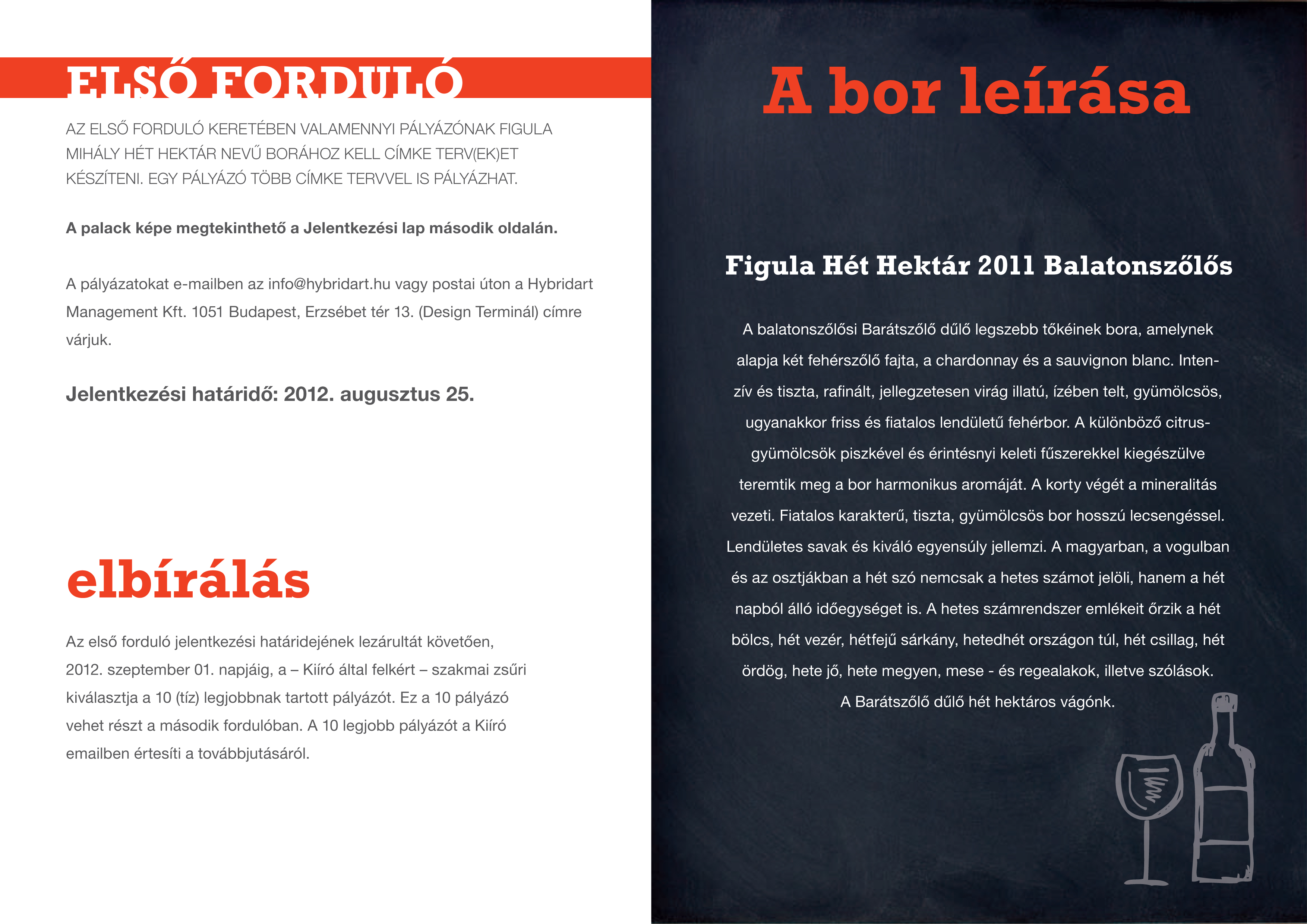 ELSŐ FORDULÓ

AZ ELSŐ FORDULÓ KERETÉBEN VALAMENNYI PÁLYÁZÓNAK FIGULA MIHÁLY HÉT HEKTÁR NEVŰ BORÁHOZ KELL CÍMKE TERV(EK)ET KÉSZÍTENI. EGY PÁLYÁZÓ TÖBB CÍMKE TERVVEL IS PÁLYÁZHAT.

A palack képe megtekinthető a Jelentkezési lap második oldalán.

A pályázatokat e-mailben az info@hybridart.hu vagy postai úton a Hybridart Management Kft. 1051 Budapest, Erzsébet tér 13. (Design Terminál) címre várjuk.

Jelentkezési határidő: 2012. augusztus 25.

elbírálás

Az első forduló jelentkezési határidejének lezárultát követően, 2012. szeptember 01. napjáig, a – Kiíró által felkért – szakmai zsűri kiválasztja a 10 (tíz) legjobbnak tartott pályázót. Ez a 10 pályázó vehet részt a második fordulóban. A 10 legjobb pályázót a Kiíró emailben értesíti a továbbjutásáról.

A bor leírása

Figula Hét Hektár 2011 Balatonszőlős

A balatonszőlősi Barátszőlő dűlő legszebb tőkéinek bora, amelynek alapja két fehérszőlő fajta, a chardonnay és a sauvignon blanc. Intenzív és tiszta, rafinált, jellegzetesen virág illatú, ízében telt, gyümölcsös, ugyanakkor friss és fiatalos lendületű fehérbor. A különböző citrusgyümölcsök piszkével és érintésnyi keleti fűszerekkel kiegészülve teremtik meg a bor harmonikus aromáját. A korty végét a mineralitás vezeti. Fiatalos karakterű, tiszta, gyümölcsös bor hosszú lecsengéssel. Lendületes savak és kiváló egyensúly jellemzi. A magyarban, a vogulban és az osztjákban a hét szó nemcsak a hetes számot jelöli, hanem a hét napból álló időegységet is. A hetes számrendszer emlékeit őrzik a hét bölcs, hét vezér, hétfejű sárkány, hetedhét országon túl, hét csillag, hét ördög, hete jő, hete megyen, mese - és regealakok, illetve szólások. A Barátszőlő dűlő hét hektáros vágónk.